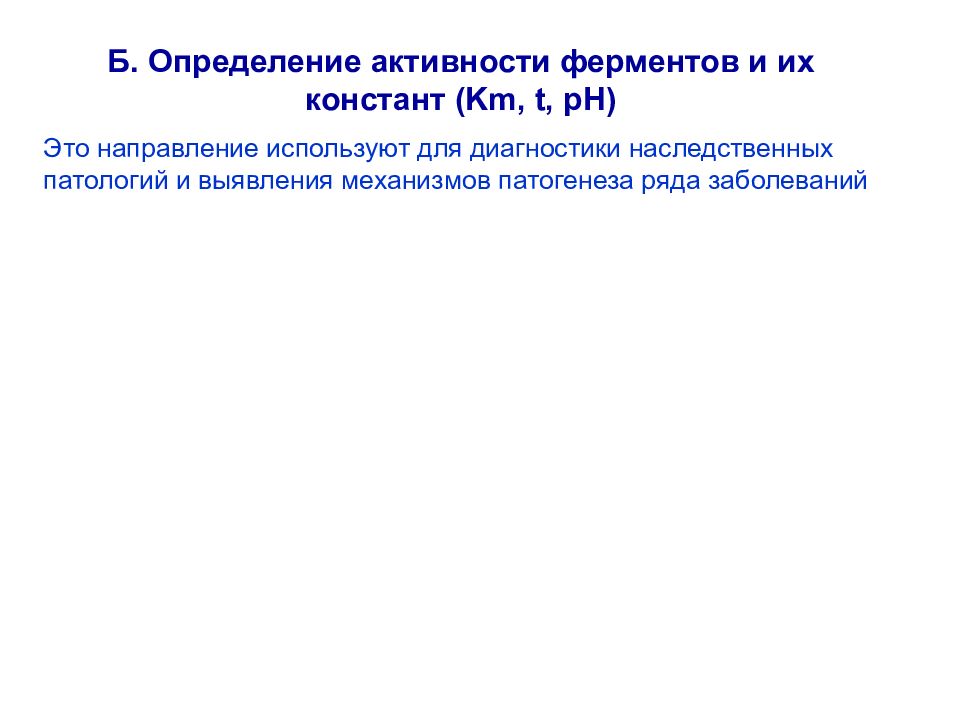 Б. Определение активности ферментов и их констант (Km, t, pH)

Это направление используют для диагностики наследственных патологий и выявления механизмов патогенеза ряда заболеваний